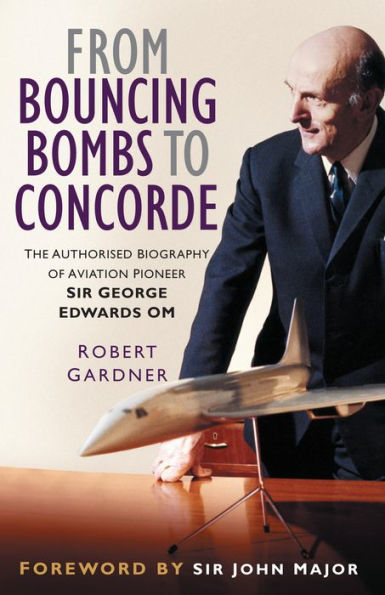 FROM BOUNCING BOMBS TO CONCORDE

THE AUTHORISED BIOGRAPHY OF AVIATION PIONEER SIR GEORGE EDWARDS OM

ROBERT GARDNER

FOREWORD BY SIR JOHN MAJOR